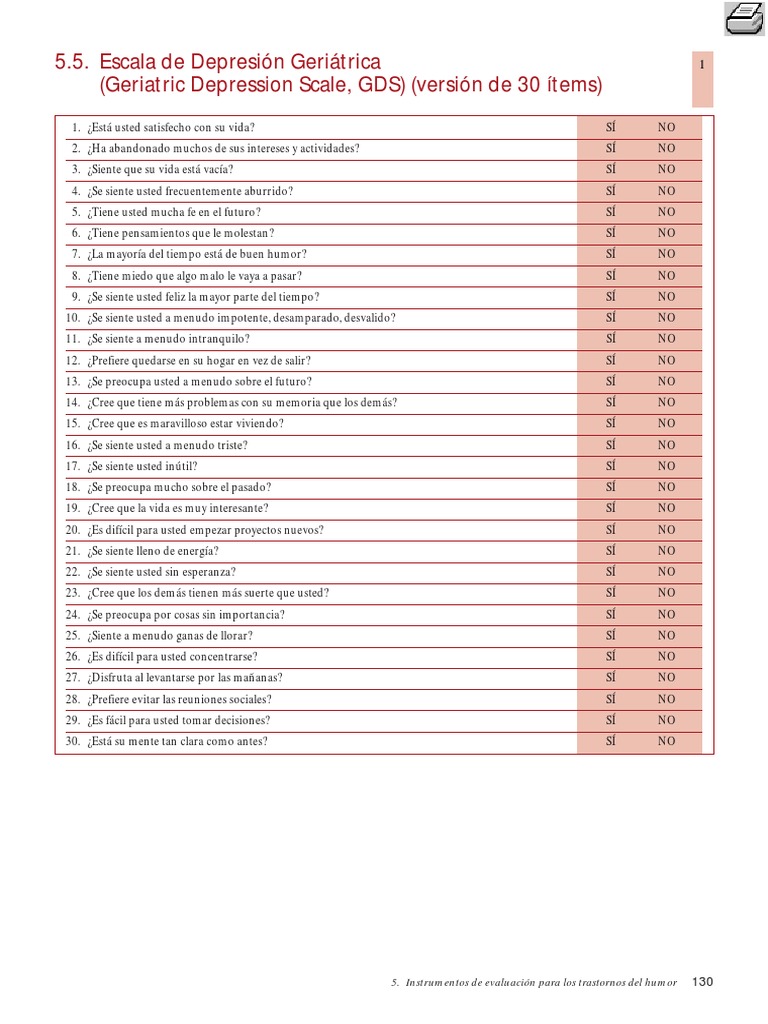 5.5. Escala de Depresión Geriátrica
(Geriatric Depression Scale, GDS) (versión de 30 ítems)

1

| | | |
|---|---|---|
| 1. ¿Está usted satisfecho con su vida? | SÍ | NO |
| 2. ¿Ha abandonado muchos de sus intereses y actividades? | SÍ | NO |
| 3. ¿Siente que su vida está vacía? | SÍ | NO |
| 4. ¿Se siente usted frecuentemente aburrido? | SÍ | NO |
| 5. ¿Tiene usted mucha fe en el futuro? | SÍ | NO |
| 6. ¿Tiene pensamientos que le molestan? | SÍ | NO |
| 7. ¿La mayoría del tiempo está de buen humor? | SÍ | NO |
| 8. ¿Tiene miedo que algo malo le vaya a pasar? | SÍ | NO |
| 9. ¿Se siente usted feliz la mayor parte del tiempo? | SÍ | NO |
| 10. ¿Se siente usted a menudo impotente, desamparado, desvalido? | SÍ | NO |
| 11. ¿Se siente a menudo intranquilo? | SÍ | NO |
| 12. ¿Prefiere quedarse en su hogar en vez de salir? | SÍ | NO |
| 13. ¿Se preocupa usted a menudo sobre el futuro? | SÍ | NO |
| 14. ¿Cree que tiene más problemas con su memoria que los demás? | SÍ | NO |
| 15. ¿Cree que es maravilloso estar viviendo? | SÍ | NO |
| 16. ¿Se siente usted a menudo triste? | SÍ | NO |
| 17. ¿Se siente usted inútil? | SÍ | NO |
| 18. ¿Se preocupa mucho sobre el pasado? | SÍ | NO |
| 19. ¿Cree que la vida es muy interesante? | SÍ | NO |
| 20. ¿Es difícil para usted empezar proyectos nuevos? | SÍ | NO |
| 21. ¿Se siente lleno de energía? | SÍ | NO |
| 22. ¿Se siente usted sin esperanza? | SÍ | NO |
| 23. ¿Cree que los demás tienen más suerte que usted? | SÍ | NO |
| 24. ¿Se preocupa por cosas sin importancia? | SÍ | NO |
| 25. ¿Siente a menudo ganas de llorar? | SÍ | NO |
| 26. ¿Es difícil para usted concentrarse? | SÍ | NO |
| 27. ¿Disfruta al levantarse por las mañanas? | SÍ | NO |
| 28. ¿Prefiere evitar las reuniones sociales? | SÍ | NO |
| 29. ¿Es fácil para usted tomar decisiones? | SÍ | NO |
| 30. ¿Está su mente tan clara como antes? | SÍ | NO |

5. Instrumentos de evaluación para los trastornos del humor 130